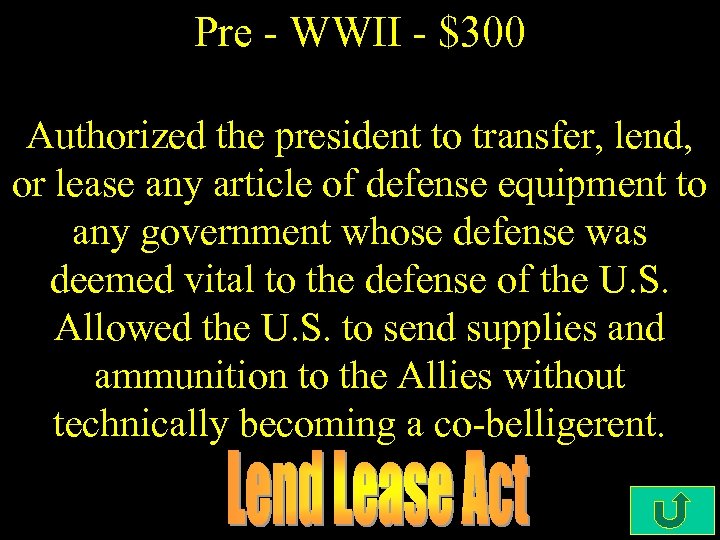 Pre - WWII - \$300

Authorized the president to transfer, lend, or lease any article of defense equipment to any government whose defense was deemed vital to the defense of the U.S. Allowed the U.S. to send supplies and ammunition to the Allies without technically becoming a co-belligerent.

Lend Lease Act